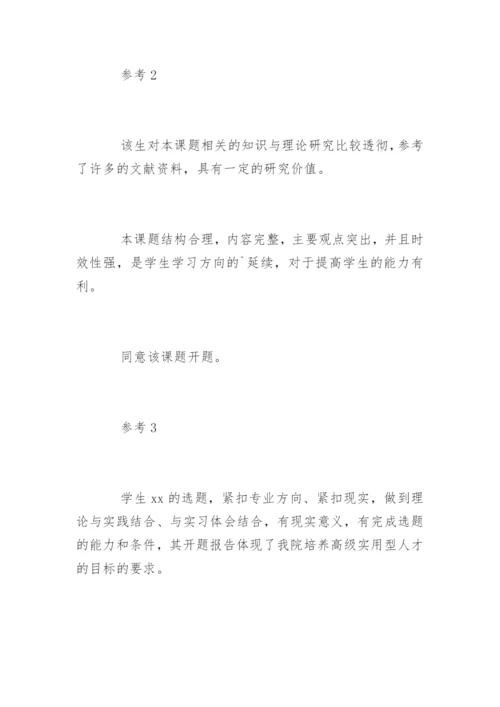 参考2

该生对本课题相关的知识与理论研究比较透彻，参考了许多的文献资料，具有一定的研究价值。

本课题结构合理，内容完整，主要观点突出，并且时效性强，是学生学习方向的`延续，对于提高学生的能力有利。

同意该课题开题。

参考3

学生xx的选题，紧扣专业方向、紧扣现实，做到理论与实践结合、与实习体会结合，有现实意义，有完成选题的能力和条件，其开题报告体现了我院培养高级实用型人才的目标的要求。